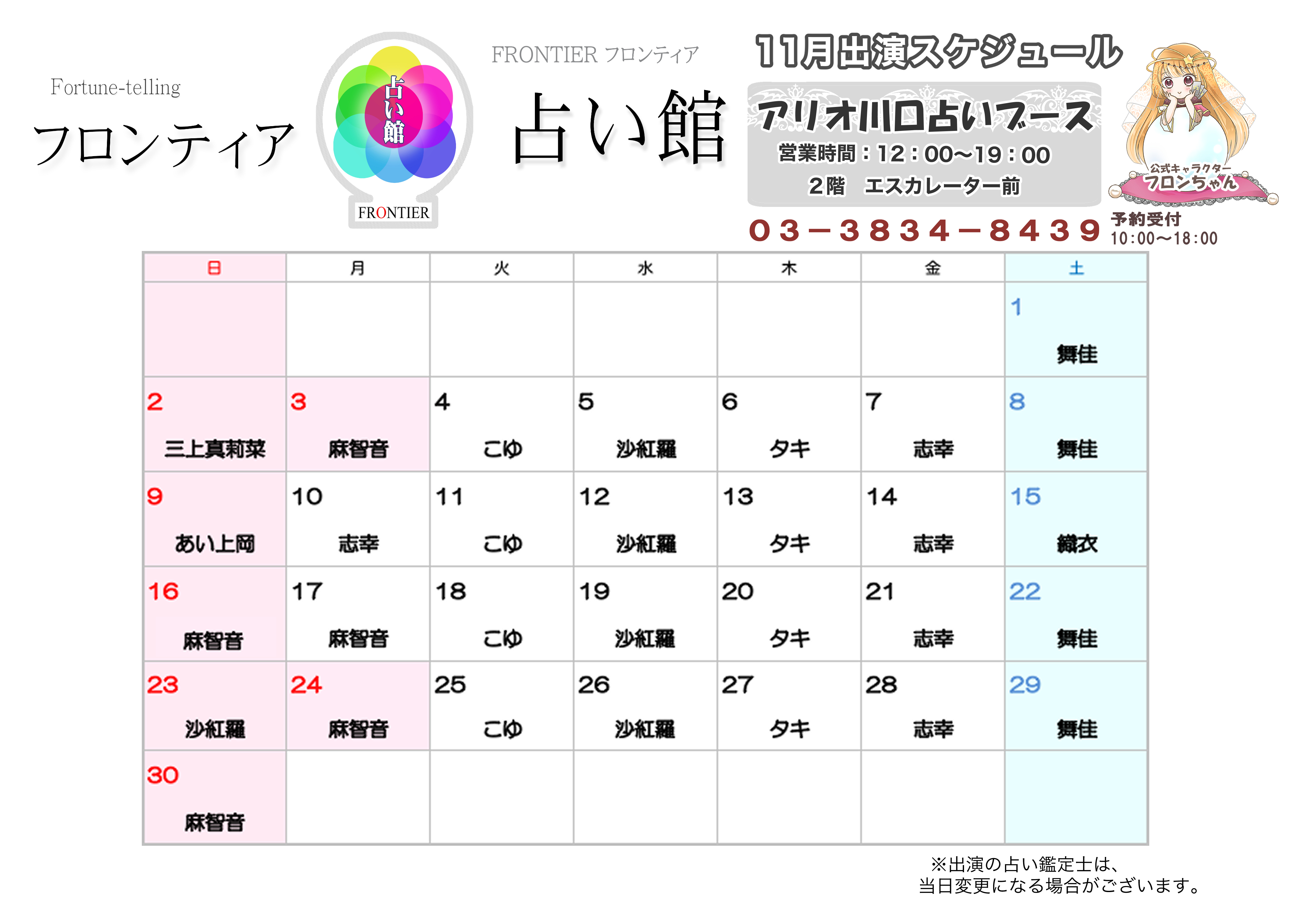 Fortune-telling

フロンティア

占い館

FRONTIER

FRONTIER フロンティア

占い館

11月出演スケジュール

アリオ川口占いブース

営業時間：12：00～19：00

2階 エスカレーター前

03－3834－8439

公式キャラクター
フロンちゃん

予約受付
10:00～18:00

| 日 | 月 | 火 | 水 | 木 | 金 | 土 |
|---|---|---|---|---|---|---|
| | | | | | | 1 舞佳 |
| 2 三上真莉菜 | 3 麻智音 | 4 こゆ | 5 沙紅羅 | 6 タキ | 7 志幸 | 8 舞佳 |
| 9 あい上岡 | 10 志幸 | 11 こゆ | 12 沙紅羅 | 13 タキ | 14 志幸 | 15 織衣 |
| 16 麻智音 | 17 麻智音 | 18 こゆ | 19 沙紅羅 | 20 タキ | 21 志幸 | 22 舞佳 |
| 23 沙紅羅 | 24 麻智音 | 25 こゆ | 26 沙紅羅 | 27 タキ | 28 志幸 | 29 舞佳 |
| 30 麻智音 | | | | | | |

※出演の占い鑑定士は、
当日変更になる場合がございます。